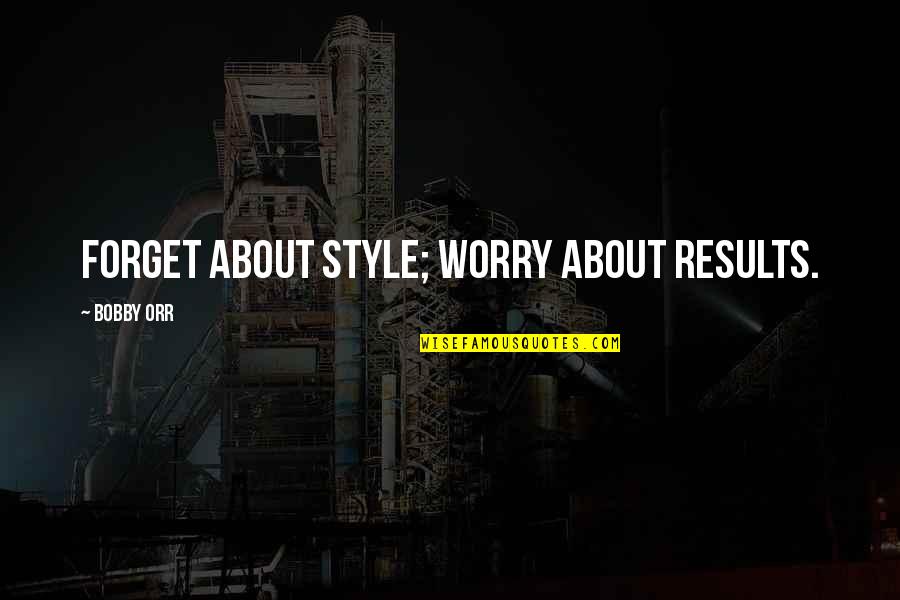 FORGET ABOUT STYLE; WORRY ABOUT RESULTS.

~ BOBBY ORR

WISEFAMOUSQUOTES.COM